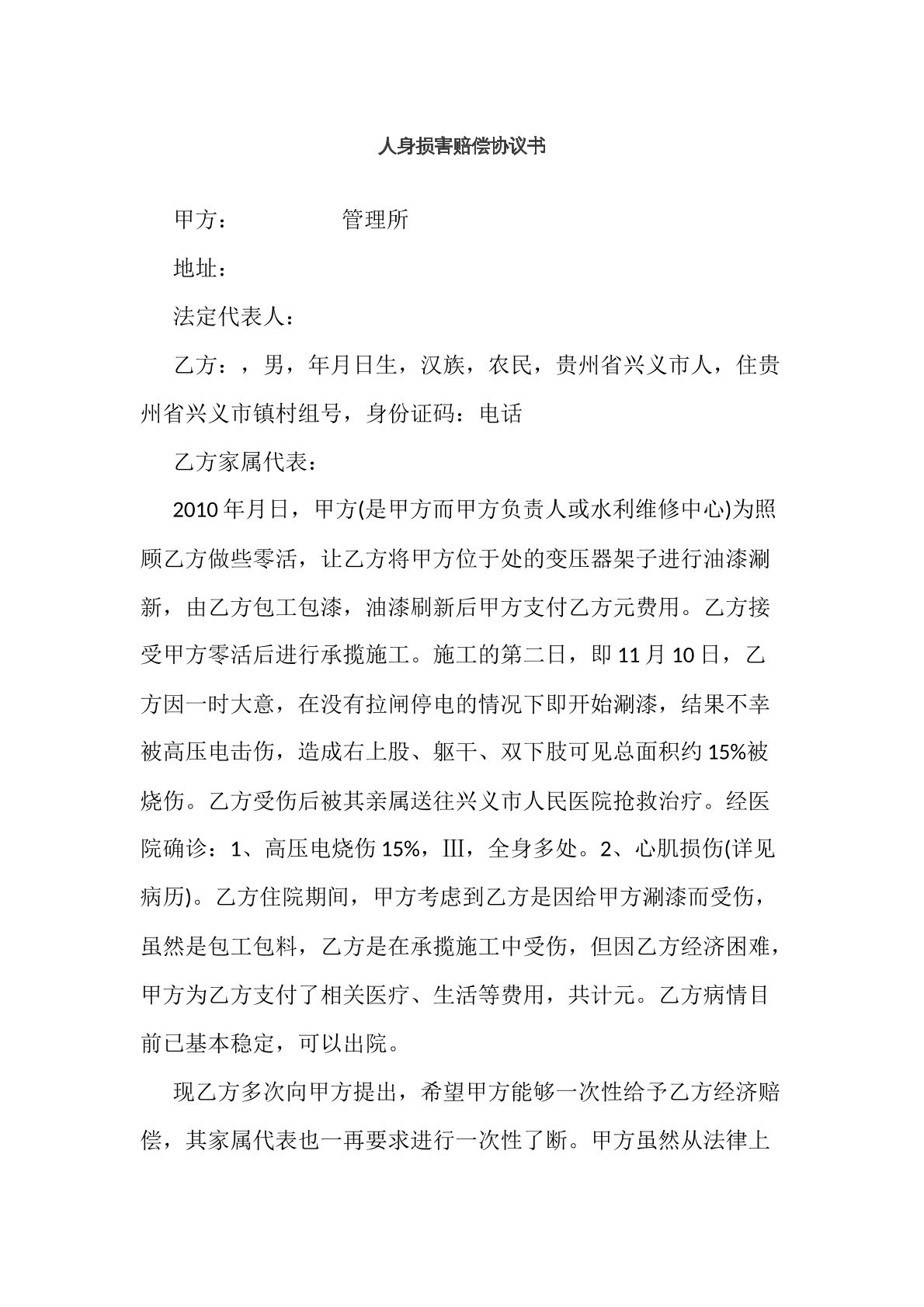 人身损害赔偿协议书

甲方： 管理所

地址：

法定代表人：

乙方：，男，年月日生，汉族，农民，贵州省兴义市人，住贵州省兴义市镇村组号，身份证码：电话

乙方家属代表：

2010年月日，甲方(是甲方而甲方负责人或水利维修中心)为照顾乙方做些零活，让乙方将甲方位于处的变压器架子进行油漆涮新，由乙方包工包漆，油漆刷新后甲方支付乙方元费用。乙方接受甲方零活后进行承揽施工。施工的第二日，即11月10日，乙方因一时大意，在没有拉闸停电的情况下即开始涮漆，结果不幸被高压电击伤，造成右上股、躯干、双下肢可见总面积约15%被烧伤。乙方受伤后被其亲属送往兴义市人民医院抢救治疗。经医院确诊：1、高压电烧伤15%，Ⅲ，全身多处。2、心肌损伤(详见病历)。乙方住院期间，甲方考虑到乙方是因给甲方涮漆而受伤，虽然是包工包料，乙方是在承揽施工中受伤，但因乙方经济困难，甲方为乙方支付了相关医疗、生活等费用，共计元。乙方病情目前已基本稳定，可以出院。

现乙方多次向甲方提出，希望甲方能够一次性给予乙方经济赔偿，其家属代表也一再要求进行一次性了断。甲方虽然从法律上